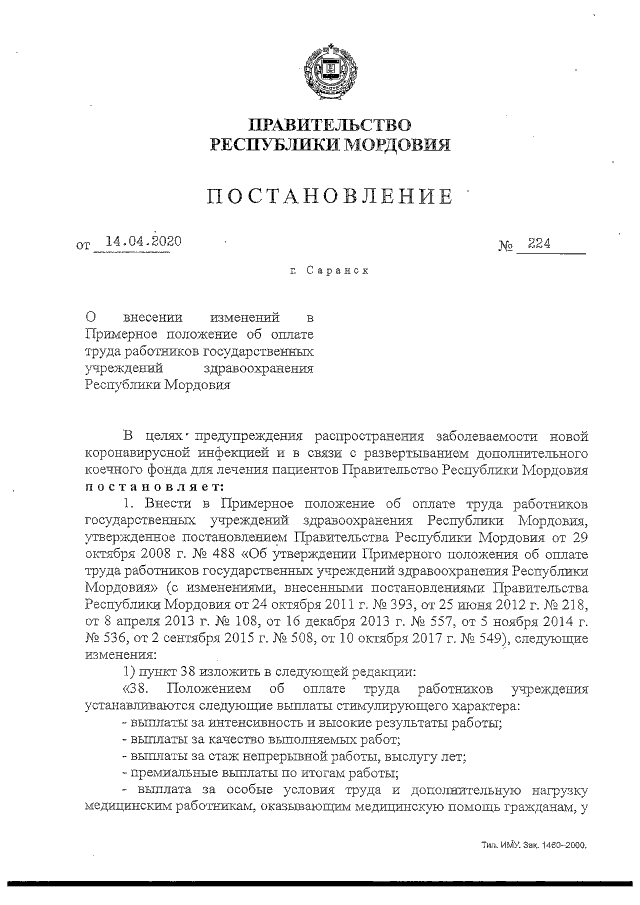 ПРАВИТЕЛЬСТВО
РЕСПУБЛИКИ МОРДОВИЯ

ПОСТАНОВЛЕНИЕ

от 14.04.2020 № 224

г. Саранск

О внесении изменений в Примерное положение об оплате труда работников государственных учреждений здравоохранения Республики Мордовия

В целях предупреждения распространения заболеваемости новой коронавирусной инфекцией и в связи с развертыванием дополнительного коечного фонда для лечения пациентов Правительство Республики Мордовия постановляет:

1. Внести в Примерное положение об оплате труда работников государственных учреждений здравоохранения Республики Мордовия, утвержденное постановлением Правительства Республики Мордовия от 29 октября 2008 г. № 488 «Об утверждении Примерного положения об оплате труда работников государственных учреждений здравоохранения Республики Мордовия» (с изменениями, внесенными постановлениями Правительства Республики Мордовия от 24 октября 2011 г. № 393, от 25 июня 2012 г. № 218, от 8 апреля 2013 г. № 108, от 16 декабря 2013 г. № 557, от 5 ноября 2014 г. № 536, от 2 сентября 2015 г. № 508, от 10 октября 2017 г. № 549), следующие изменения:

1) пункт 38 изложить в следующей редакции:

«38. Положением об оплате труда работников учреждения устанавливаются следующие выплаты стимулирующего характера:

- выплаты за интенсивность и высокие результаты работы;

- выплаты за качество выполняемых работ;

- выплаты за стаж непрерывной работы, выслугу лет;

- премиальные выплаты по итогам работы;

- выплата за особые условия труда и дополнительную нагрузку медицинским работникам, оказывающим медицинскую помощь гражданам, у

Тип. ИМУ. Зак. 1460-2000.